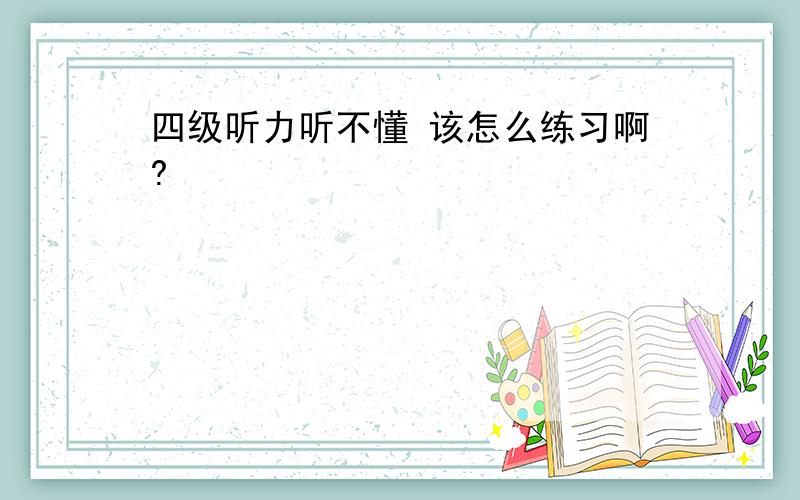 四级听力听不懂 该怎么练习啊?